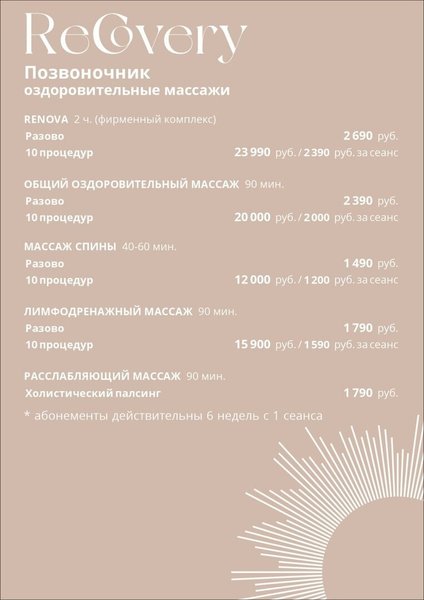 ReCovery

Позвоночник
оздоровительные массажи

RENOVA 2 ч. (фирменный комплекс)
Разово 2 690 руб.
10 процедур 23 990 руб. / 2 390 руб. за сеанс

ОБЩИЙ ОЗДОРОВИТЕЛЬНЫЙ МАССАЖ 90 мин.
Разово 2 390 руб.
10 процедур 20 000 руб. / 2 000 руб. за сеанс

МАССАЖ СПИНЫ 40-60 мин.
Разово 1 490 руб.
10 процедур 12 000 руб. / 1 200 руб. за сеанс

ЛИМФОДРЕНАЖНЫЙ МАССАЖ 90 мин.
Разово 1 790 руб.
10 процедур 15 900 руб. / 1 590 руб. за сеанс

РАССЛАБЛЯЮЩИЙ МАССАЖ 90 мин.
Холистический палсинг 1 790 руб.

* абонементы действительны 6 недель с 1 сеанса